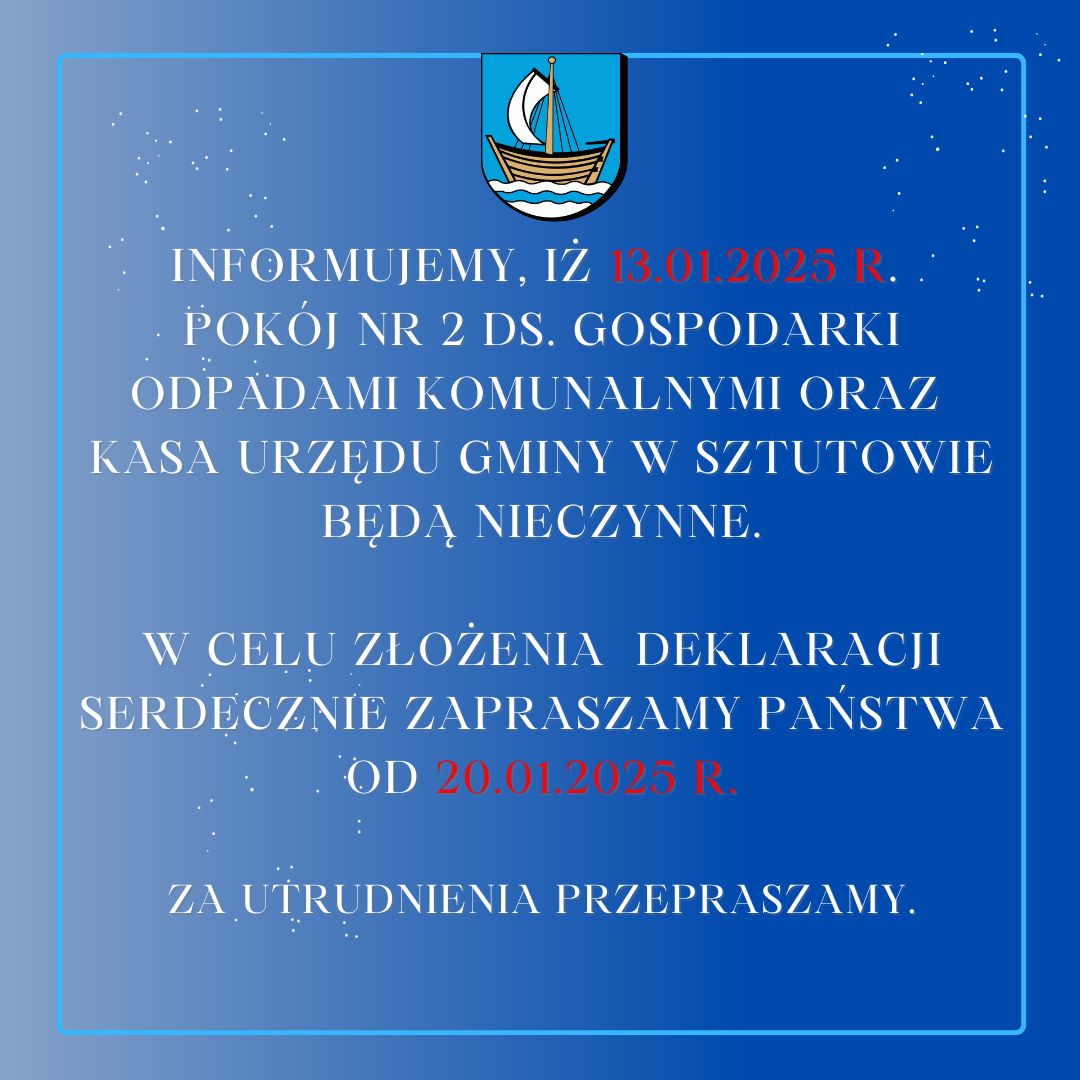 INFORMUJEMY, IŻ 13.01.2025 R. POKÓJ NR 2 DS. GOSPODARKI ODPADAMI KOMUNALNYMI ORAZ KASA URZĘDU GMINY W SZTUTOWIE BĘDĄ NIECZYNNE.

W CELU ZŁOŻENIA DEKLARACJI SERDECZNIE ZAPRASZAMY PAŃSTWA OD 20.01.2025 R.

ZA UTRUDNIENIA PRZEPRASZAMY.